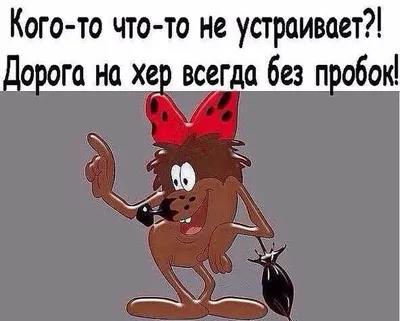 Кого-то что-то не устраивает?!
Дорога на хер всегда без пробок!